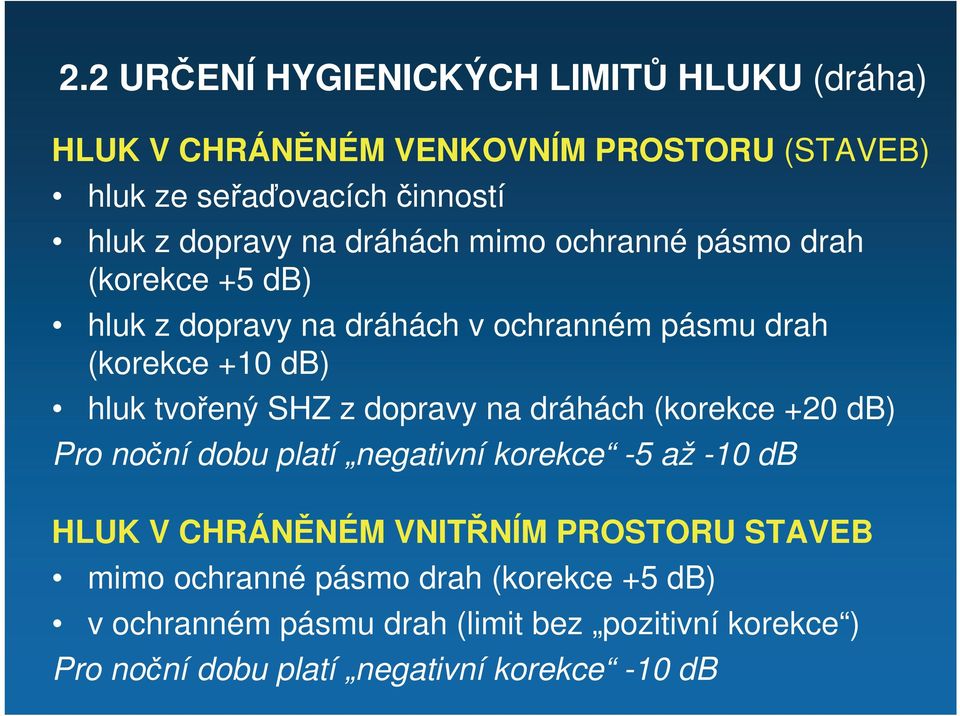 2.2 URČENÍ HYGIENICKÝCH LIMITŮ HLUKU (dráha)

HLUK V CHRÁNĚNÉM VENKOVNÍM PROSTORU (STAVEB)

• hluk ze seřaďovacích činností
• hluk z dopravy na dráhách mimo ochranné pásmo drah (korekce +5 dB)
• hluk z dopravy na dráhách v ochranném pásmu drah (korekce +10 dB)
• hluk tvořený SHZ z dopravy na dráhách (korekce +20 dB)

Pro noční dobu platí „negativní korekce“ -5 až -10 dB

HLUK V CHRÁNĚNÉM VNITŘNÍM PROSTORU STAVEB

• mimo ochranné pásmo drah (korekce +5 dB)
• v ochranném pásmu drah (limit bez „pozitivní korekce“)

Pro noční dobu platí „negativní korekce“ -10 dB